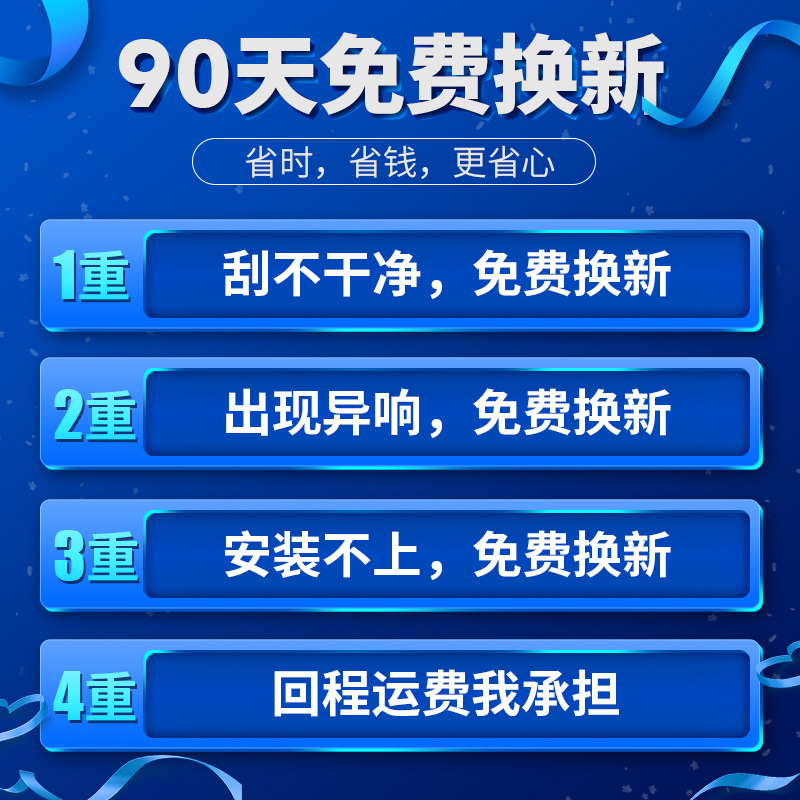 90天免费换新

省时，省钱，更省心

1重 刮不干净，免费换新

2重 出现异响，免费换新

3重 安装不上，免费换新

4重 回程运费我承担